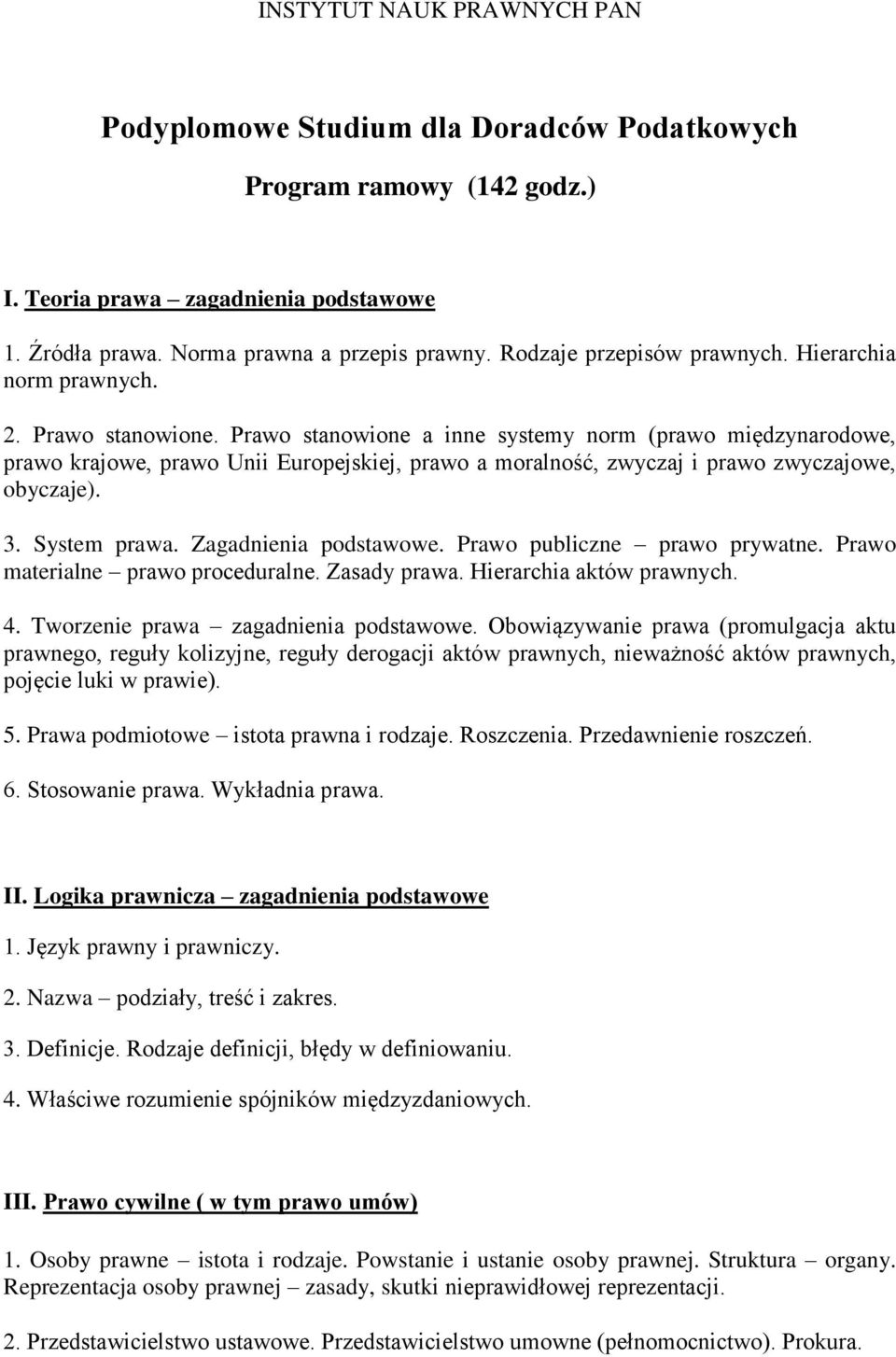 INSTYTUT NAUK PRAWNYCH PAN

Podyplomowe Studium dla Doradców Podatkowych

Program ramowy (142 godz.)

I. Teoria prawa – zagadnienia podstawowe

1. Źródła prawa. Norma prawna a przepis prawny. Rodzaje przepisów prawnych. Hierarchia norm prawnych.

2. Prawo stanowione. Prawo stanowione a inne systemy norm (prawo międzynarodowe, prawo krajowe, prawo Unii Europejskiej, prawo a moralność, zwyczaj i prawo zwyczajowe, obyczaje).

3. System prawa. Zagadnienia podstawowe. Prawo publiczne – prawo prywatne. Prawo materialne – prawo proceduralne. Zasady prawa. Hierarchia aktów prawnych.

4. Tworzenie prawa – zagadnienia podstawowe. Obowiązywanie prawa (promulgacja aktu prawnego, reguły kolizyjne, reguły derogacji aktów prawnych, nieważność aktów prawnych, pojęcie luki w prawie).

5. Prawa podmiotowe – istota prawna i rodzaje. Roszczenia. Przedawnienie roszczeń.

6. Stosowanie prawa. Wykładnia prawa.

II. Logika prawnicza – zagadnienia podstawowe

1. Język prawny i prawniczy.

2. Nazwa – podziały, treść i zakres.

3. Definicje. Rodzaje definicji, błędy w definiowaniu.

4. Właściwe rozumienie spójników międzyzdaniowych.

III. Prawo cywilne ( w tym prawo umów)

1. Osoby prawne – istota i rodzaje. Powstanie i ustanie osoby prawnej. Struktura – organy. Reprezentacja osoby prawnej – zasady, skutki nieprawidłowej reprezentacji.

2. Przedstawicielstwo ustawowe. Przedstawicielstwo umowne (pełnomocnictwo). Prokura.